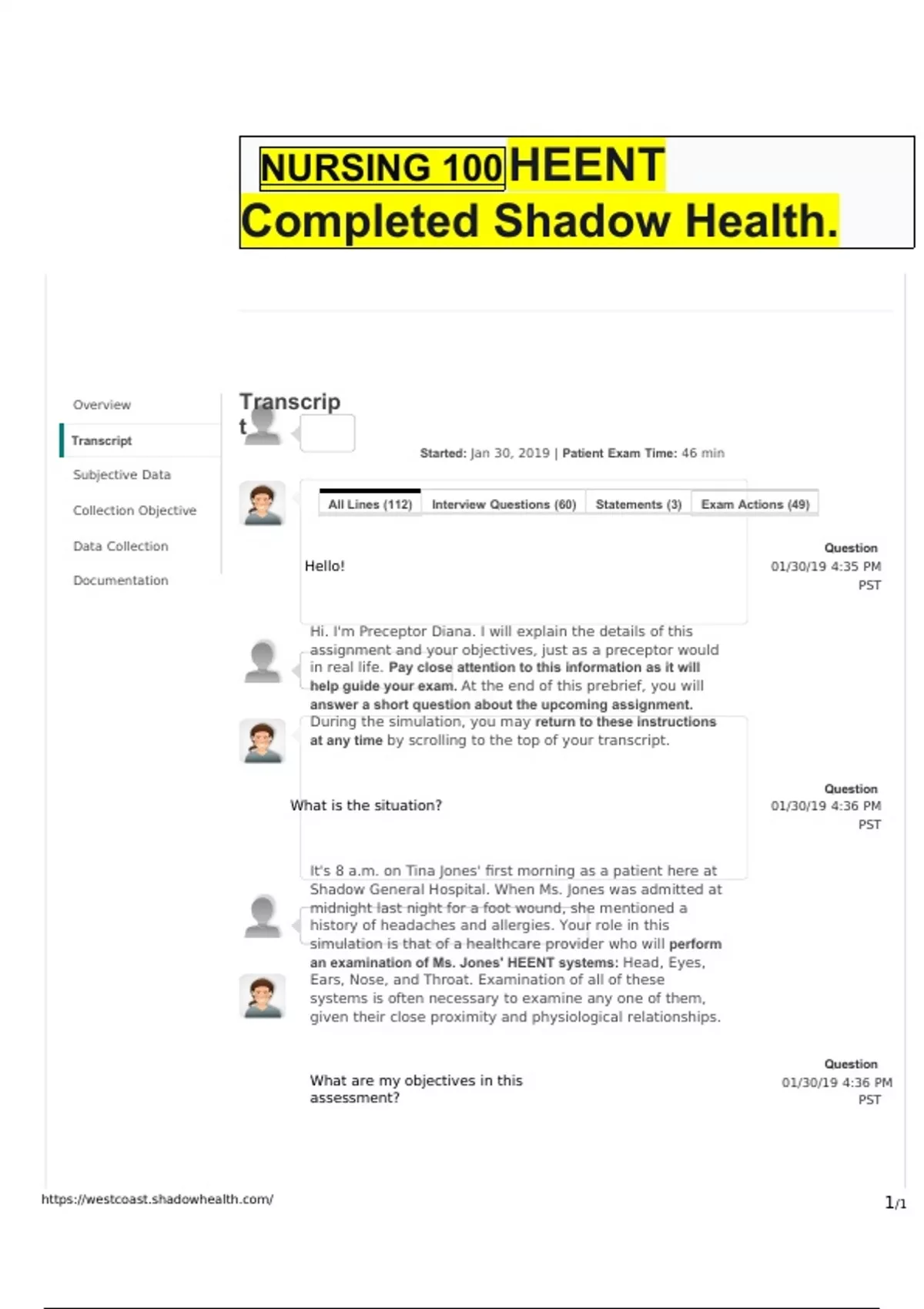 NURSING 100 HEENT Completed Shadow Health.

Overview

Transcript

Subjective Data

Collection Objective

Data Collection

Documentation

Transcript

Started: Jan 30, 2019 | Patient Exam Time: 46 min

All Lines (112) Interview Questions (60) Statements (3) Exam Actions (49)

Hello!

Question
01/30/19 4:35 PM
PST

Hi. I'm Preceptor Diana. I will explain the details of this assignment and your objectives, just as a preceptor would in real life. Pay close attention to this information as it will help guide your exam. At the end of this prebrief, you will answer a short question about the upcoming assignment. During the simulation, you may return to these instructions at any time by scrolling to the top of your transcript.

What is the situation?

Question
01/30/19 4:36 PM
PST

It's 8 a.m. on Tina Jones' first morning as a patient here at Shadow General Hospital. When Ms. Jones was admitted at midnight last night for a foot wound, she mentioned a history of headaches and allergies. Your role in this simulation is that of a healthcare provider who will perform an examination of Ms. Jones' HEENT systems: Head, Eyes, Ears, Nose, and Throat. Examination of all of these systems is often necessary to examine any one of them, given their close proximity and physiological relationships.

What are my objectives in this assessment?

Question
01/30/19 4:36 PM
PST

https://westcoast.shadowhealth.com/

1/1